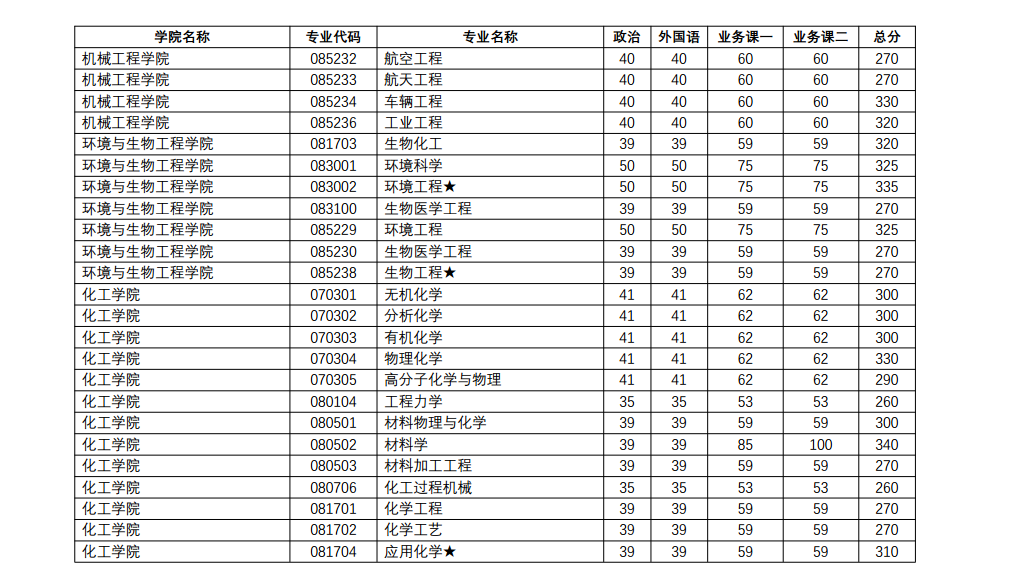 | 学院名称 | 专业代码 | 专业名称 | 政治 | 外国语 | 业务课一 | 业务课二 | 总分 |
|---|---|---|---|---|---|---|---|
| 机械工程学院 | 085232 | 航空工程 | 40 | 40 | 60 | 60 | 270 |
| 机械工程学院 | 085233 | 航天工程 | 40 | 40 | 60 | 60 | 270 |
| 机械工程学院 | 085234 | 车辆工程 | 40 | 40 | 60 | 60 | 330 |
| 机械工程学院 | 085236 | 工业工程 | 40 | 40 | 60 | 60 | 320 |
| 环境与生物工程学院 | 081703 | 生物化工 | 39 | 39 | 59 | 59 | 320 |
| 环境与生物工程学院 | 083001 | 环境科学 | 50 | 50 | 75 | 75 | 325 |
| 环境与生物工程学院 | 083002 | 环境工程★ | 50 | 50 | 75 | 75 | 335 |
| 环境与生物工程学院 | 083100 | 生物医学工程 | 39 | 39 | 59 | 59 | 270 |
| 环境与生物工程学院 | 085229 | 环境工程 | 50 | 50 | 75 | 75 | 325 |
| 环境与生物工程学院 | 085230 | 生物医学工程 | 39 | 39 | 59 | 59 | 270 |
| 环境与生物工程学院 | 085238 | 生物工程★ | 39 | 39 | 59 | 59 | 270 |
| 化工学院 | 070301 | 无机化学 | 41 | 41 | 62 | 62 | 300 |
| 化工学院 | 070302 | 分析化学 | 41 | 41 | 62 | 62 | 300 |
| 化工学院 | 070303 | 有机化学 | 41 | 41 | 62 | 62 | 300 |
| 化工学院 | 070304 | 物理化学 | 41 | 41 | 62 | 62 | 330 |
| 化工学院 | 070305 | 高分子化学与物理 | 41 | 41 | 62 | 62 | 290 |
| 化工学院 | 080104 | 工程力学 | 35 | 35 | 53 | 53 | 260 |
| 化工学院 | 080501 | 材料物理与化学 | 39 | 39 | 59 | 59 | 300 |
| 化工学院 | 080502 | 材料学 | 39 | 39 | 85 | 100 | 340 |
| 化工学院 | 080503 | 材料加工工程 | 39 | 39 | 59 | 59 | 270 |
| 化工学院 | 080706 | 化工过程机械 | 35 | 35 | 53 | 53 | 260 |
| 化工学院 | 081701 | 化学工程 | 39 | 39 | 59 | 59 | 270 |
| 化工学院 | 081702 | 化学工艺 | 39 | 39 | 59 | 59 | 270 |
| 化工学院 | 081704 | 应用化学★ | 39 | 39 | 59 | 59 | 310 |